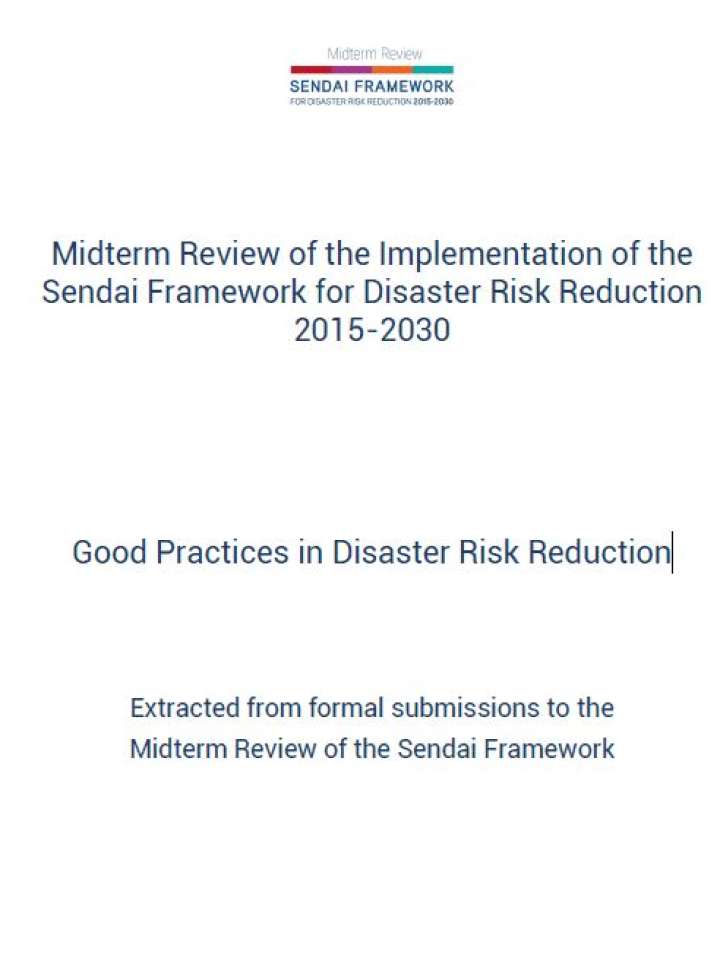 Midterm Review
SENDAI FRAMEWORK
FOR DISASTER RISK REDUCTION 2015-2030

Midterm Review of the Implementation of the Sendai Framework for Disaster Risk Reduction 2015-2030

Good Practices in Disaster Risk Reduction

Extracted from formal submissions to the Midterm Review of the Sendai Framework